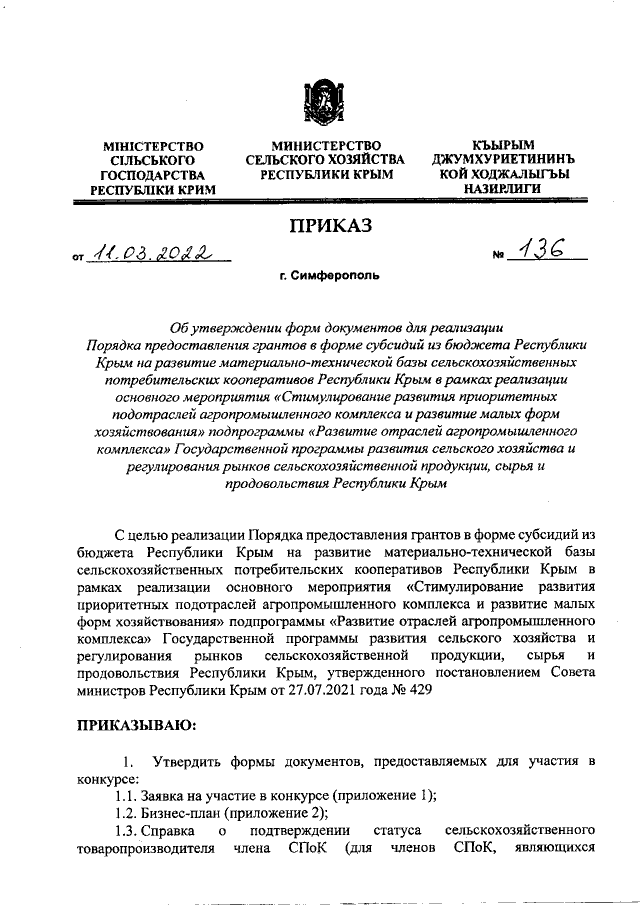 МІНІСТЕРСТВО СІЛЬСЬКОГО ГОСПОДАРСТВА РЕСПУБЛІКИ КРИМ

МИНИСТЕРСТВО СЕЛЬСКОГО ХОЗЯЙСТВА РЕСПУБЛИКИ КРЫМ

КЪЫРЫМ ДЖУМХУРИЕТИНИНЪ КОЙ ХОДЖАЛЫГЪЫ НАЗИРЛИГИ

ПРИКАЗ

от 11.03.2022 № 136

г. Симферополь

Об утверждении форм документов для реализации Порядка предоставления грантов в форме субсидий из бюджета Республики Крым на развитие материально-технической базы сельскохозяйственных потребительских кооперативов Республики Крым в рамках реализации основного мероприятия «Стимулирование развития приоритетных подотраслей агропромышленного комплекса и развитие малых форм хозяйствования» подпрограммы «Развитие отраслей агропромышленного комплекса» Государственной программы развития сельского хозяйства и регулирования рынков сельскохозяйственной продукции, сырья и продовольствия Республики Крым

С целью реализации Порядка предоставления грантов в форме субсидий из бюджета Республики Крым на развитие материально-технической базы сельскохозяйственных потребительских кооперативов Республики Крым в рамках реализации основного мероприятия «Стимулирование развития приоритетных подотраслей агропромышленного комплекса и развитие малых форм хозяйствования» подпрограммы «Развитие отраслей агропромышленного комплекса» Государственной программы развития сельского хозяйства и регулирования рынков сельскохозяйственной продукции, сырья и продовольствия Республики Крым, утвержденного постановлением Совета министров Республики Крым от 27.07.2021 года № 429

ПРИКАЗЫВАЮ:

1. Утвердить формы документов, предоставляемых для участия в конкурсе:
1.1. Заявка на участие в конкурсе (приложение 1);
1.2. Бизнес-план (приложение 2);
1.3. Справка о подтверждении статуса сельскохозяйственного товаропроизводителя члена СПоК (для членов СПоК, являющихся